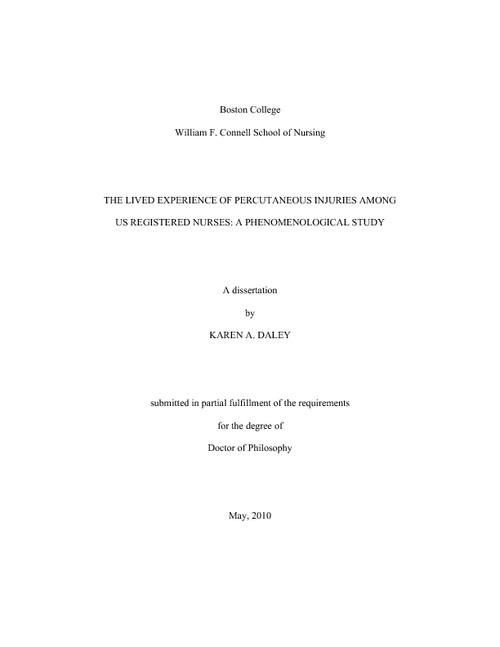 Boston College

William F. Connell School of Nursing

THE LIVED EXPERIENCE OF PERCUTANEOUS INJURIES AMONG US REGISTERED NURSES: A PHENOMENOLOGICAL STUDY

A dissertation

by

KAREN A. DALEY

submitted in partial fulfillment of the requirements

for the degree of

Doctor of Philosophy

May, 2010